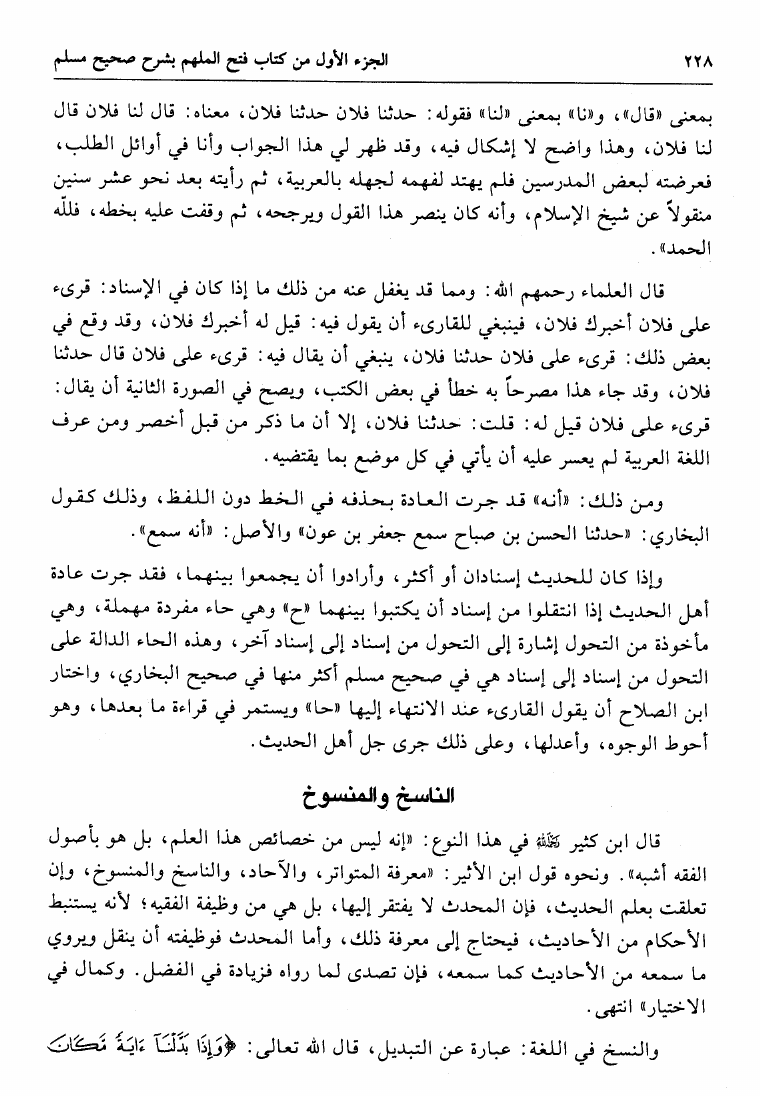 ٢٢٨ الجزء الأول من كتاب فتح الملهم بشرح صحيح مسلم

بمعنى «قال»، و«نا» بمعنى «لنا» فقوله: حدثنا فلان حدثنا فلان، معناه: قال لنا فلان قال لنا فلان، وهذا واضح لا إشكال فيه، وقد ظهر لي هذا الجواب وأنا في أوائل الطلب، فعرضته لبعض المدرسين فلم يهتد لفهمه لجهله بالعربية، ثم رأيته بعد نحو عشر سنين منقولاً عن شيخ الإسلام، وأنه كان ينصر هذا القول ويرجحه، ثم وقفت عليه بخطه، فللّه الحمد».

قال العلماء رحمهم الله: ومما قد يغفل عنه من ذلك ما إذا كان في الإسناد: قرىء على فلان أخبرك فلان، فينبغي للقارىء أن يقول فيه: قيل له أخبرك فلان، وقد وقع في بعض ذلك: قرىء على فلان حدثنا فلان، ينبغي أن يقال فيه: قرىء على فلان قال حدثنا فلان، وقد جاء هذا مصرحاً به خطأ في بعض الكتب، ويصح في الصورة الثانية أن يقال: قرىء على فلان قيل له: قلت: حدثنا فلان، إلا أن ما ذكر من قبل أخصر ومن عرف اللغة العربية لم يعسر عليه أن يأتي في كل موضع بما يقتضيه.

ومن ذلك: «أنه» قد جرت العادة بحذفه في الخط دون اللفظ، وذلك كقول البخاري: «حدثنا الحسن بن صباح سمع جعفر بن عون» والأصل: «أنه سمع».

وإذا كان للحديث إسنادان أو أكثر، وأرادوا أن يجمعوا بينهما، فقد جرت عادة أهل الحديث إذا انتقلوا من إسناد أن يكتبوا بينهما «ح» وهي حاء مفردة مهملة، وهي مأخوذة من التحول إشارة إلى التحول من إسناد إلى إسناد آخر، وهذه الحاء الدالة على التحول من إسناد إلى إسناد هي في صحيح مسلم أكثر منها في صحيح البخاري، واختار ابن الصلاح أن يقول القارىء عند الانتهاء إليها «حا» ويستمر في قراءة ما بعدها، وهو أحوط الوجوه، وأعدلها، وعلى ذلك جرى جل أهل الحديث.

الناسخ والمنسوخ

قال ابن كثير ﷺ في هذا النوع: «إنه ليس من خصائص هذا العلم، بل هو بأصول الفقه أشبه». ونحوه قول ابن الأثير: «معرفة المتواتر، والآحاد، والناسخ والمنسوخ، وإن تعلقت بعلم الحديث، فإن المحدث لا يفتقر إليها، بل هي من وظيفة الفقيه؛ لأنه يستنبط الأحكام من الأحاديث، فيحتاج إلى معرفة ذلك، وأما المحدث فوظيفته أن ينقل ويروي ما سمعه من الأحاديث كما سمعه، فإن تصدى لما رواه فزيادة في الفضل. وكمال في الاختيار» انتهى.

والنسخ في اللغة: عبارة عن التبديل، قال الله تعالى: ﴿وَإِذَا بَدَّلْنَآ ءَايَةً مَّكَانَ